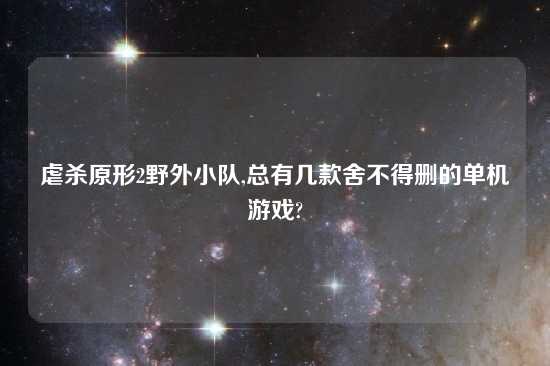 虐杀原形2野外小队,总有几款舍不得删的单机游戏?